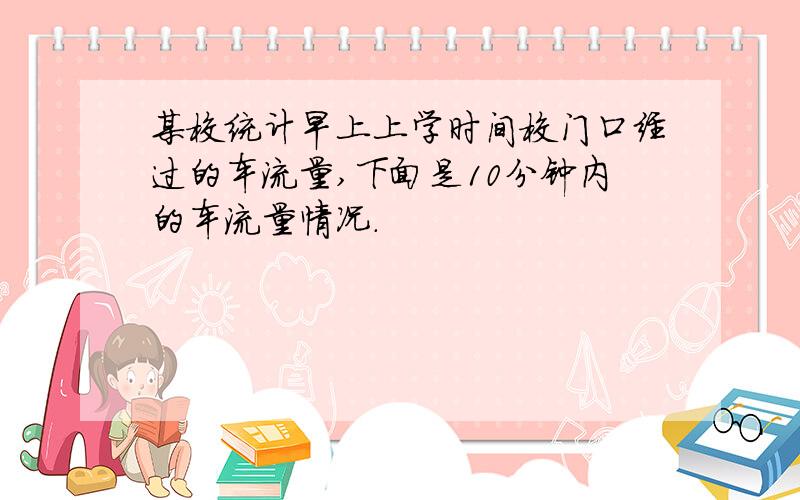 某校统计早上上学时间校门口经过的车流量,下面是10分钟内的车流量情况.